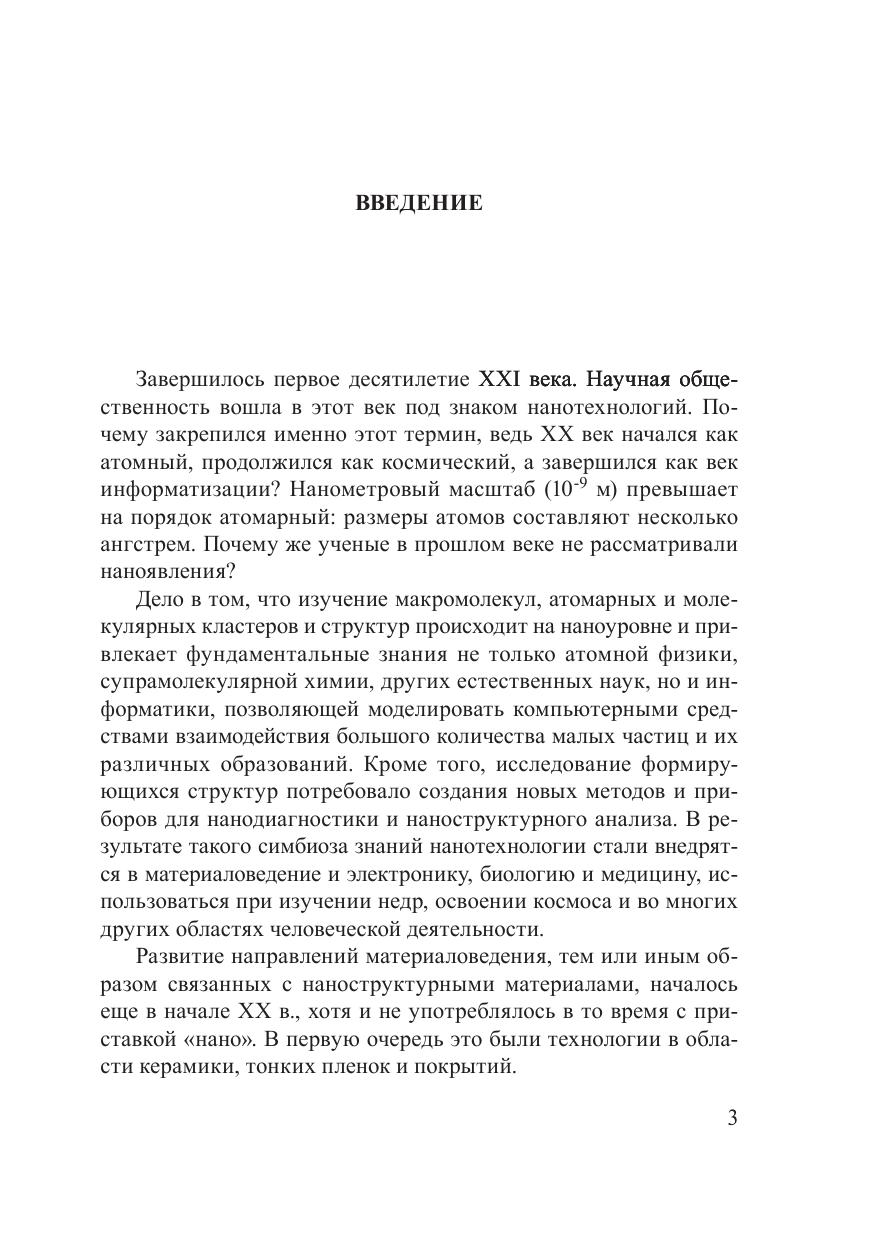 ВВЕДЕНИЕ

Завершилось первое десятилетие XXI века. Научная общественность вошла в этот век под знаком нанотехнологий. Почему закрепился именно этот термин, ведь XX век начался как атомный, продолжился как космический, а завершился как век информатизации? Нанометровый масштаб ($10^{-9}$ м) превышает на порядок атомарный: размеры атомов составляют несколько ангстрем. Почему же ученые в прошлом веке не рассматривали наноявления?

Дело в том, что изучение макромолекул, атомарных и молекулярных кластеров и структур происходит на наноуровне и привлекает фундаментальные знания не только атомной физики, супрамолекулярной химии, других естественных наук, но и информатики, позволяющей моделировать компьютерными средствами взаимодействия большого количества малых частиц и их различных образований. Кроме того, исследование формирующихся структур потребовало создания новых методов и приборов для нанодиагностики и наноструктурного анализа. В результате такого симбиоза знаний нанотехнологии стали внедрятся в материаловедение и электронику, биологию и медицину, использоваться при изучении недр, освоении космоса и во многих других областях человеческой деятельности.

Развитие направлений материаловедения, тем или иным образом связанных с наноструктурными материалами, началось еще в начале XX в., хотя и не употреблялось в то время с приставкой «нано». В первую очередь это были технологии в области керамики, тонких пленок и покрытий.

3